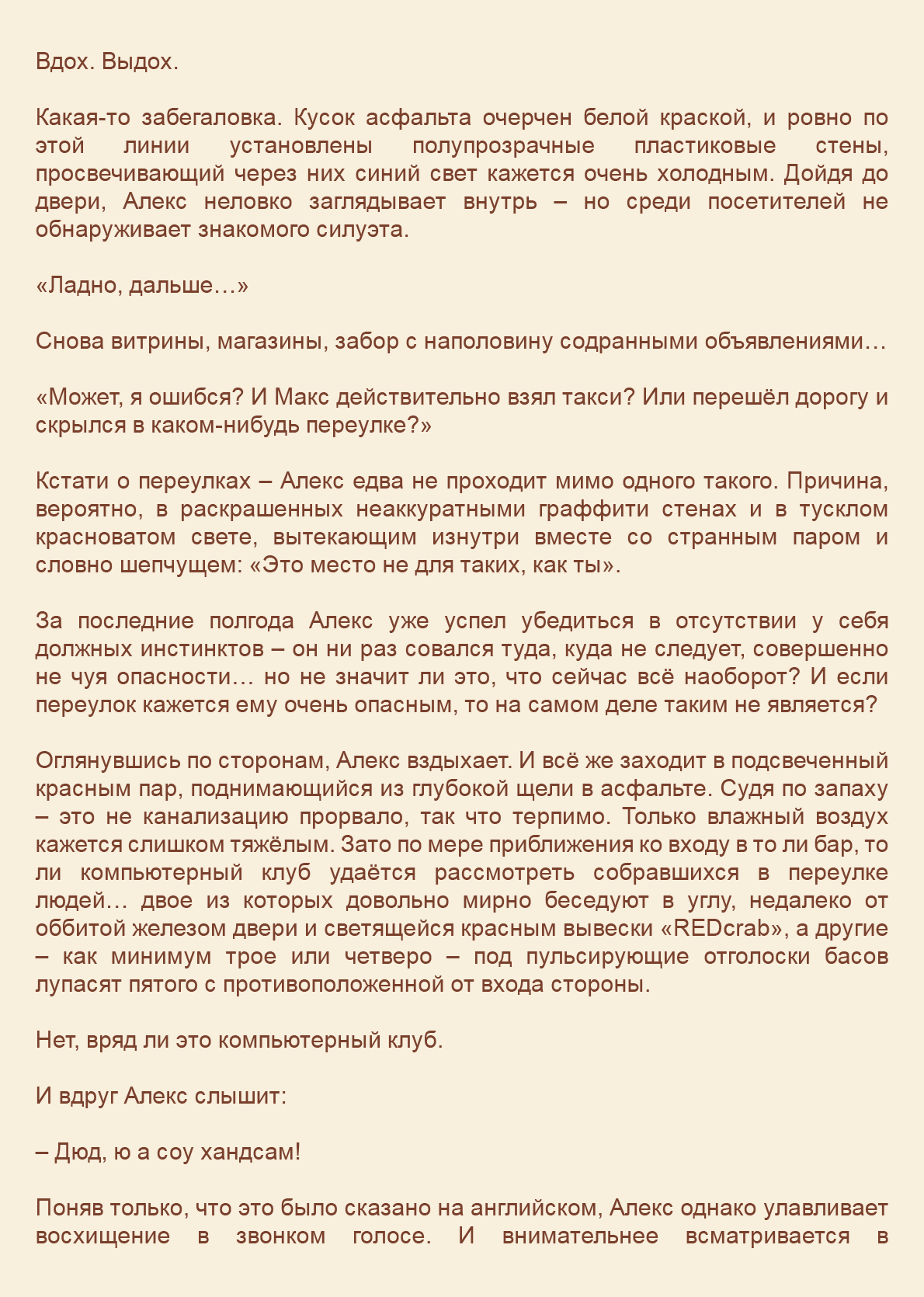 Вдох. Выдох.

Какая-то забегаловка. Кусок асфальта очерчен белой краской, и ровно по этой линии установлены полупрозрачные пластиковые стены, просвечивающий через них синий свет кажется очень холодным. Дойдя до двери, Алекс неловко заглядывает внутрь – но среди посетителей не обнаруживает знакомого силуэта.

«Ладно, дальше…»

Снова витрины, магазины, забор с наполовину содранными объявлениями…

«Может, я ошибся? И Макс действительно взял такси? Или перешёл дорогу и скрылся в каком-нибудь переулке?»

Кстати о переулках – Алекс едва не проходит мимо одного такого. Причина, вероятно, в раскрашенных неаккуратными граффити стенах и в тусклом красноватом свете, вытекающим изнутри вместе со странным паром и словно шепчущем: «Это место не для таких, как ты».

За последние полгода Алекс уже успел убедиться в отсутствии у себя должных инстинктов – он ни раз совался туда, куда не следует, совершенно не чуя опасности… но не значит ли это, что сейчас всё наоборот? И если переулок кажется ему очень опасным, то на самом деле таким не является?

Оглянувшись по сторонам, Алекс вздыхает. И всё же заходит в подсвеченный красным пар, поднимающийся из глубокой щели в асфальте. Судя по запаху – это не канализацию прорвало, так что терпимо. Только влажный воздух кажется слишком тяжёлым. Зато по мере приближения ко входу в то ли бар, то ли компьютерный клуб удаётся рассмотреть собравшихся в переулке людей… двое из которых довольно мирно беседуют в углу, недалеко от оббитой железом двери и светящейся красным вывески «REDcrab», а другие – как минимум трое или четверо – под пульсирующие отголоски басов лупасят пятого с противоположенной от входа стороны.

Нет, вряд ли это компьютерный клуб.

И вдруг Алекс слышит:

– Дюд, ю а соу хандсам!

Поняв только, что это было сказано на английском, Алекс однако улавливает восхищение в звонком голосе. И внимательнее всматривается в